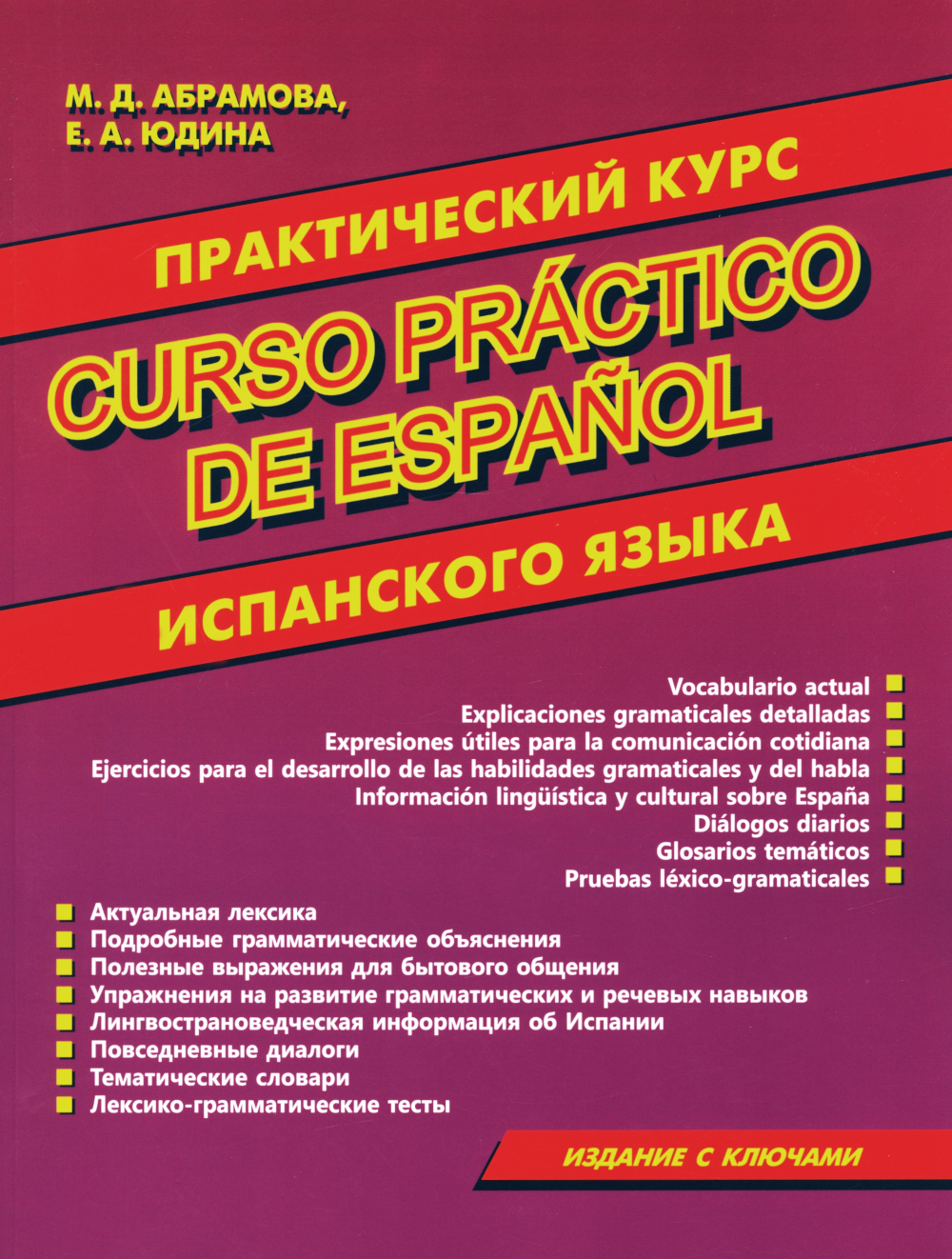 М. Д. АБРАМОВА,
Е. А. ЮДИНА

ПРАКТИЧЕСКИЙ КУРС

CURSO PRÁCTICO DE ESPAÑOL

ИСПАНСКОГО ЯЗЫКА

Vocabulario actual
Explicaciones gramaticales detalladas
Expresiones útiles para la comunicación cotidiana
Ejercicios para el desarrollo de las habilidades gramaticales y del habla
Información lingüística y cultural sobre España
Diálogos diarios
Glosarios temáticos
Pruebas léxico-gramaticales

Актуальная лексика
Подробные грамматические объяснения
Полезные выражения для бытового общения
Упражнения на развитие грамматических и речевых навыков
Лингвострановедческая информация об Испании
Повседневные диалоги
Тематические словари
Лексико-грамматические тесты

ИЗДАНИЕ С КЛЮЧАМИ